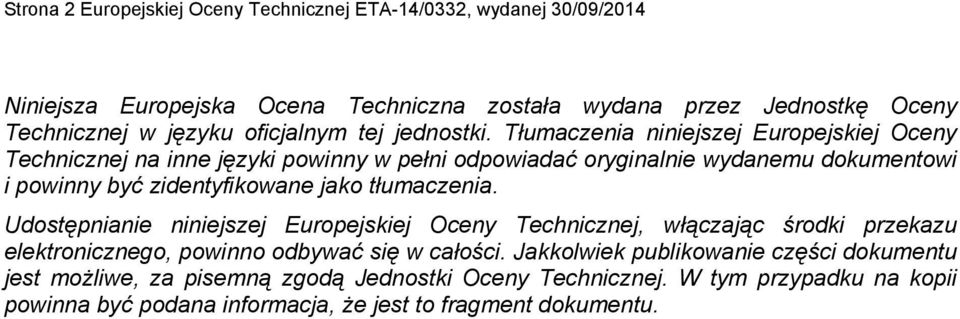 Strona 2 Europejskiej Oceny Technicznej ETA-14/0332, wydanej 30/09/2014

Niniejsza Europejska Ocena Techniczna została wydana przez Jednostkę Oceny Technicznej w języku oficjalnym tej jednostki. Tłumaczenia niniejszej Europejskiej Oceny Technicznej na inne języki powinny w pełni odpowiadać oryginalnie wydanemu dokumentowi i powinny być zidentyfikowane jako tłumaczenia.

Udostępnianie niniejszej Europejskiej Oceny Technicznej, włączając środki przekazu elektronicznego, powinno odbywać się w całości. Jakkolwiek publikowanie części dokumentu jest możliwe, za pisemną zgodą Jednostki Oceny Technicznej. W tym przypadku na kopii powinna być podana informacja, że jest to fragment dokumentu.